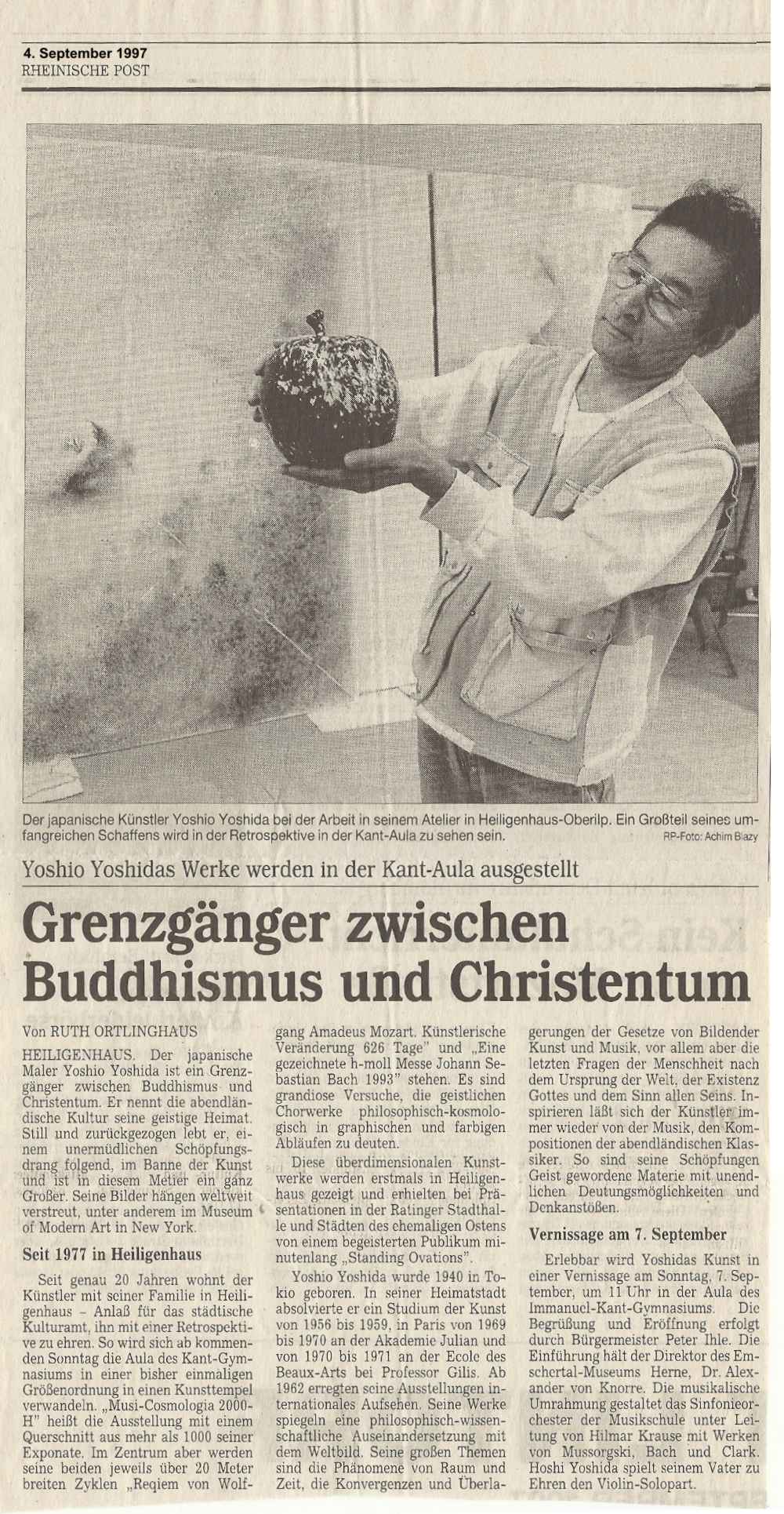 4. September 1997
RHEINISCHE POST

Der japanische Künstler Yoshio Yoshida bei der Arbeit in seinem Atelier in Heiligenhaus-Oberilp. Ein Großteil seines umfangreichen Schaffens wird in der Retrospektive in der Kant-Aula zu sehen sein. RP-Foto: Achim Blazy

Yoshio Yoshidas Werke werden in der Kant-Aula ausgestellt

Grenzgänger zwischen Buddhismus und Christentum

Von RUTH ORTLINGHAUS

HEILIGENHAUS. Der japanische Maler Yoshio Yoshida ist ein Grenzgänger zwischen Buddhismus und Christentum. Er nennt die abendländische Kultur seine geistige Heimat. Still und zurückgezogen lebt er, einem unermüdlichen Schöpfungsdrang folgend, im Banne der Kunst und ist in diesem Metier ein ganz Großer. Seine Bilder hängen weltweit verstreut, unter anderem im Museum of Modern Art in New York.

Seit 1977 in Heiligenhaus

Seit genau 20 Jahren wohnt der Künstler mit seiner Familie in Heiligenhaus – Anlaß für das städtische Kulturamt, ihn mit einer Retrospektive zu ehren. So wird sich ab kommenden Sonntag die Aula des Kant-Gymnasiums in einer bisher einmaligen Größenordnung in einen Kunsttempel verwandeln. „Musi-Cosmologia 2000-H" heißt die Ausstellung mit einem Querschnitt aus mehr als 1000 seiner Exponate. Im Zentrum aber werden seine beiden jeweils über 20 Meter breiten Zyklen „Reqiem von Wolfgang Amadeus Mozart. Künstlerische Veränderung 626 Tage" und „Eine gezeichnete h-moll Messe Johann Sebastian Bach 1993" stehen. Es sind grandiose Versuche, die geistlichen Chorwerke philosophisch-kosmologisch in graphischen und farbigen Abläufen zu deuten.

Diese überdimensionalen Kunstwerke werden erstmals in Heiligenhaus gezeigt und erhielten bei Präsentationen in der Ratinger Stadthalle und Städten des ehemaligen Ostens von einem begeisterten Publikum minutenlang „Standing Ovations".

Yoshio Yoshida wurde 1940 in Tokio geboren. In seiner Heimatstadt absolvierte er ein Studium der Kunst von 1956 bis 1959, in Paris von 1969 bis 1970 an der Akademie Julian und von 1970 bis 1971 an der Ecole des Beaux-Arts bei Professor Gilis. Ab 1962 erregten seine Ausstellungen internationales Aufsehen. Seine Werke spiegeln eine philosophisch-wissenschaftliche Auseinandersetzung mit dem Weltbild. Seine großen Themen sind die Phänomene von Raum und Zeit, die Konvergenzen und Überlagerungen der Gesetze von Bildender Kunst und Musik, vor allem aber die letzten Fragen der Menschheit nach dem Ursprung der Welt, der Existenz Gottes und dem Sinn allen Seins. Inspirieren läßt sich der Künstler immer wieder von der Musik, den Kompositionen der abendländischen Klassiker. So sind seine Schöpfungen Geist gewordene Materie mit unendlichen Deutungsmöglichkeiten und Denkanstößen.

Vernissage am 7. September

Erlebbar wird Yoshidas Kunst in einer Vernissage am Sonntag, 7. September, um 11 Uhr in der Aula des Immanuel-Kant-Gymnasiums. Die Begrüßung und Eröffnung erfolgt durch Bürgermeister Peter Ihle. Die Einführung hält der Direktor des Emschertal-Museums Herne, Dr. Alexander von Knorre. Die musikalische Umrahmung gestaltet das Sinfonieorchester der Musikschule unter Leitung von Hilmar Krause mit Werken von Mussorgski, Bach und Clark. Hoshi Yoshida spielt seinem Vater zu Ehren den Violin-Solopart.